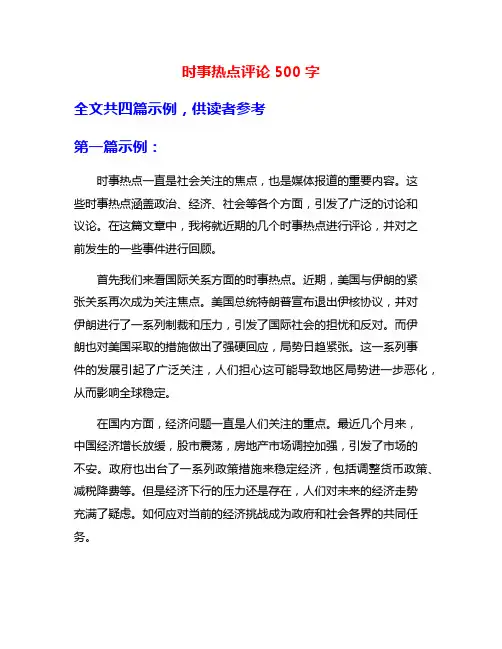 时事热点评论 500 字

全文共四篇示例，供读者参考

第一篇示例：

时事热点一直是社会关注的焦点，也是媒体报道的重要内容。这些时事热点涵盖政治、经济、社会等各个方面，引发了广泛的讨论和议论。在这篇文章中，我将就近期的几个时事热点进行评论，并对之前发生的一些事件进行回顾。

首先我们来看国际关系方面的时事热点。近期，美国与伊朗的紧张关系再次成为关注焦点。美国总统特朗普宣布退出伊核协议，并对伊朗进行了一系列制裁和压力，引发了国际社会的担忧和反对。而伊朗也对美国采取的措施做出了强硬回应，局势日趋紧张。这一系列事件的发展引起了广泛关注，人们担心这可能导致地区局势进一步恶化，从而影响全球稳定。

在国内方面，经济问题一直是人们关注的重点。最近几个月来，中国经济增长放缓，股市震荡，房地产市场调控加强，引发了市场的不安。政府也出台了一系列政策措施来稳定经济，包括调整货币政策、减税降费等。但是经济下行的压力还是存在，人们对未来的经济走势充满了疑虑。如何应对当前的经济挑战成为政府和社会各界的共同任务。